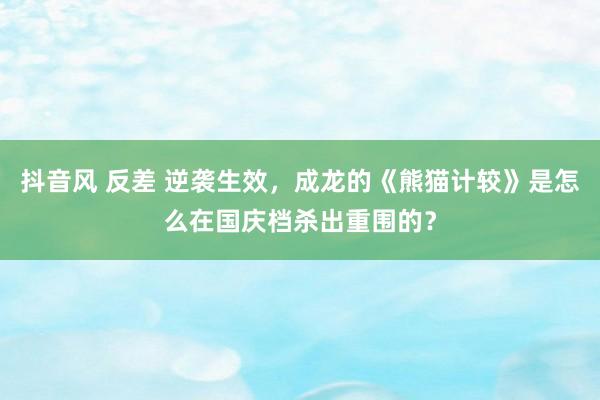 抖音风 反差 逆袭生效，成龙的《熊猫计较》是怎么在国庆档杀出重围的？